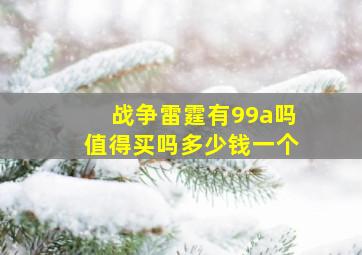 战争雷霆有99a吗
值得买吗多少钱一个